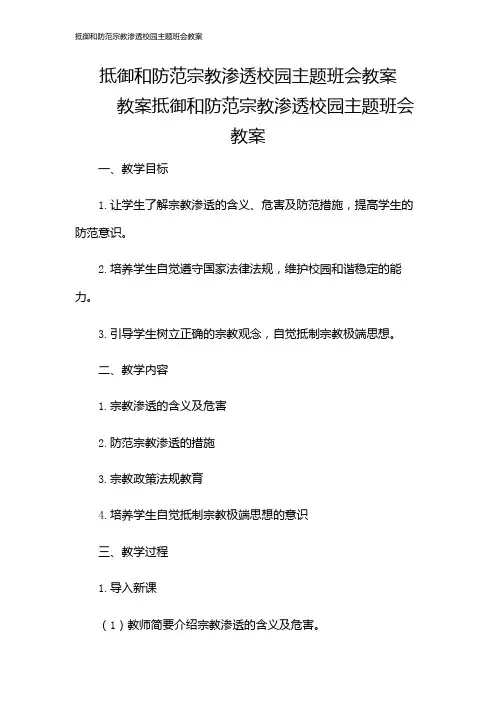 抵御和防范宗教渗透校园主题班会教案

抵御和防范宗教渗透校园主题班会教案

教案抵御和防范宗教渗透校园主题班会教案

一、教学目标

1. 让学生了解宗教渗透的含义、危害及防范措施，提高学生的防范意识。

2. 培养学生自觉遵守国家法律法规，维护校园和谐稳定的能力。

3. 引导学生树立正确的宗教观念，自觉抵制宗教极端思想。

二、教学内容

1. 宗教渗透的含义及危害

2. 防范宗教渗透的措施

3. 宗教政策法规教育

4. 培养学生自觉抵制宗教极端思想的意识

三、教学过程

1. 导入新课

（1）教师简要介绍宗教渗透的含义及危害。